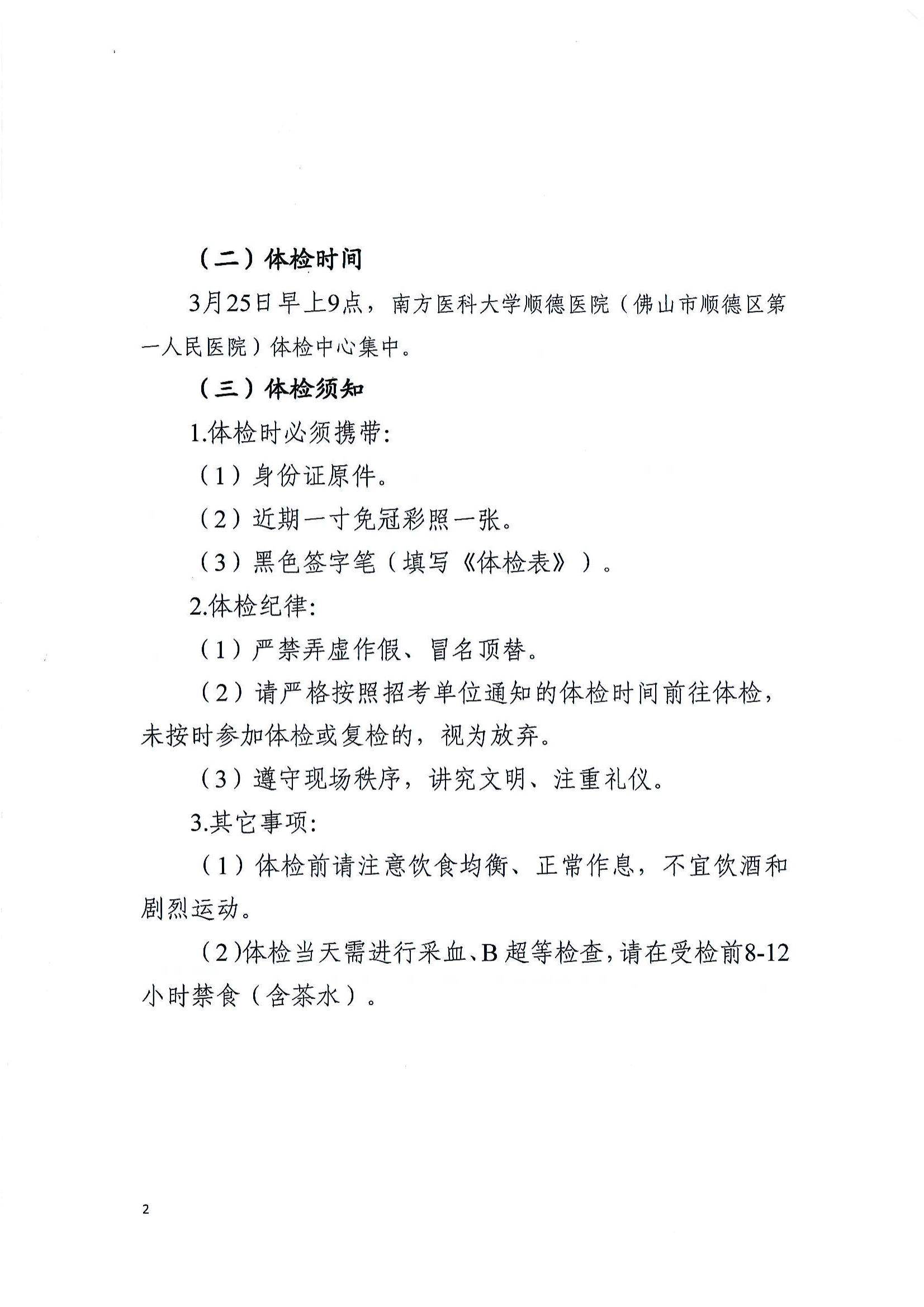 （二）体检时间

3月25日早上9点，南方医科大学顺德医院（佛山市顺德区第一人民医院）体检中心集中。

（三）体检须知

1.体检时必须携带:

（1）身份证原件。

（2）近期一寸免冠彩照一张。

（3）黑色签字笔（填写《体检表》）。

2.体检纪律:

（1）严禁弄虚作假、冒名顶替。

（2）请严格按照招考单位通知的体检时间前往体检，未按时参加体检或复检的，视为放弃。

（3）遵守现场秩序，讲究文明、注重礼仪。

3.其它事项:

（1）体检前请注意饮食均衡、正常作息，不宜饮酒和剧烈运动。

（2)体检当天需进行采血、B超等检查，请在受检前8-12小时禁食（含茶水）。

2